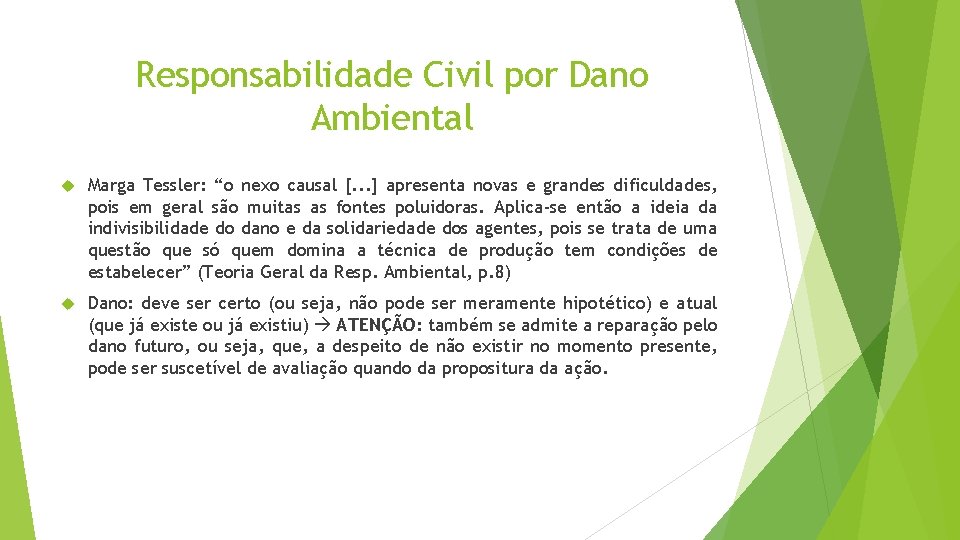 Responsabilidade Civil por Dano Ambiental

Marga Tessler: “o nexo causal [...] apresenta novas e grandes dificuldades, pois em geral são muitas as fontes poluidoras. Aplica-se então a ideia da indivisibilidade do dano e da solidariedade dos agentes, pois se trata de uma questão que só quem domina a técnica de produção tem condições de estabelecer” (Teoria Geral da Resp. Ambiental, p.8)

Dano: deve ser certo (ou seja, não pode ser meramente hipotético) e atual (que já existe ou já existiu) → ATENÇÃO: também se admite a reparação pelo dano futuro, ou seja, que, a despeito de não existir no momento presente, pode ser suscetível de avaliação quando da propositura da ação.